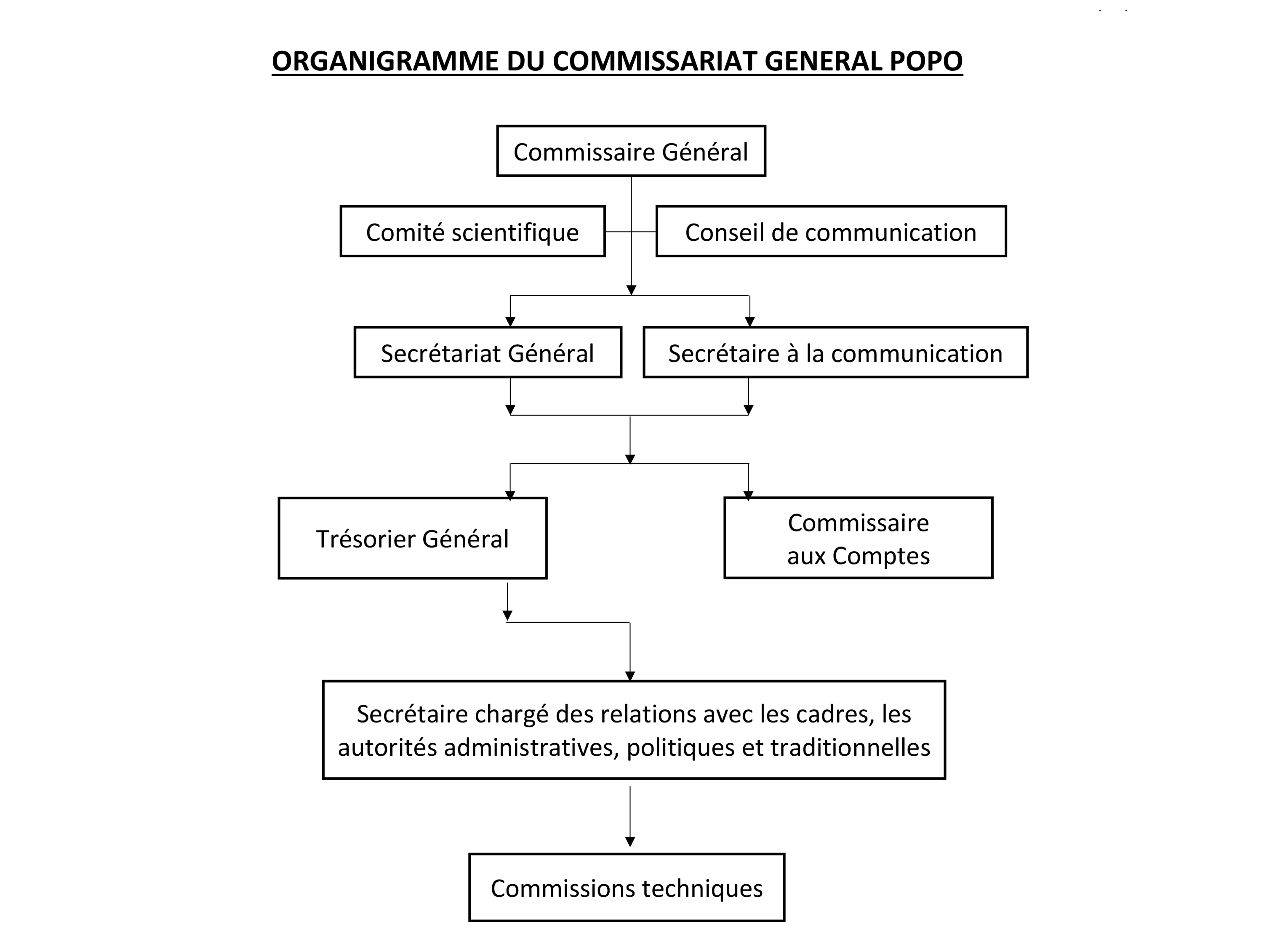 ORGANIGRAMME DU COMMISSARIAT GENERAL POPO

Commissaire Général

Comité scientifique

Conseil de communication

Secrétariat Général

Secrétaire à la communication

Trésorier Général

Commissaire aux Comptes

Secrétaire chargé des relations avec les cadres, les autorités administratives, politiques et traditionnelles

Commissions techniques